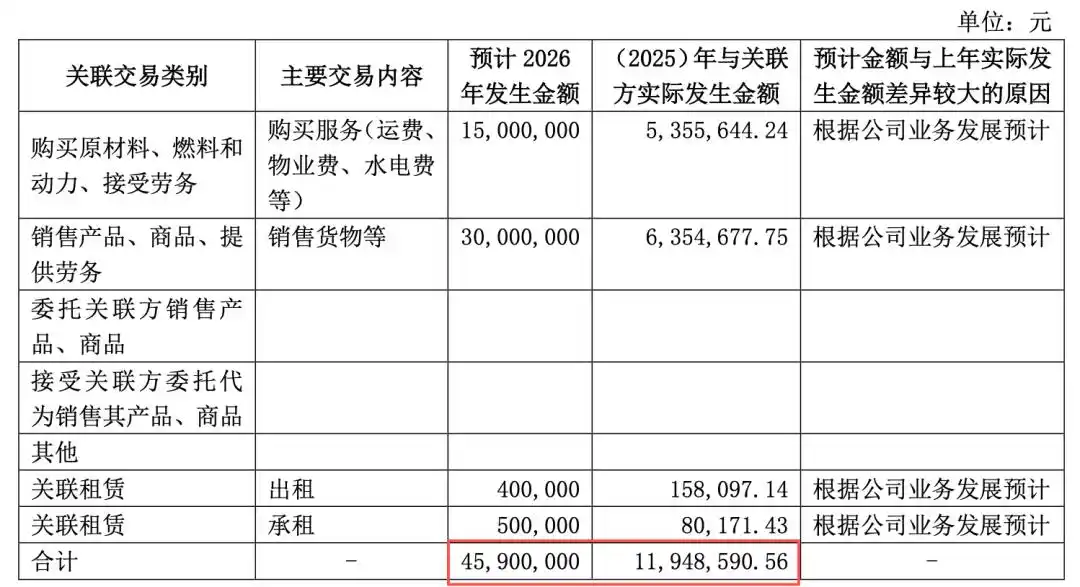 单位：元

| 关联交易类别 | 主要交易内容 | 预计 2026 年发生金额 | （2025）年与关联方实际发生金额 | 预计金额与上年实际发生金额差异较大的原因 |
|---|---|---|---|---|
| 购买原材料、燃料和动力、接受劳务 | 购买服务（运费、物业费、水电费等） | 15,000,000 | 5,355,644.24 | 根据公司业务发展预计 |
| 销售产品、商品、提供劳务 | 销售货物等 | 30,000,000 | 6,354,677.75 | 根据公司业务发展预计 |
| 委托关联方销售产品、商品 | | | | |
| 接受关联方委托代为销售其产品、商品 | | | | |
| 其他 | | | | |
| 关联租赁 | 出租 | 400,000 | 158,097.14 | 根据公司业务发展预计 |
| 关联租赁 | 承租 | 500,000 | 80,171.43 | 根据公司业务发展预计 |
| 合计 | - | 45,900,000 | 11,948,590.56 | - |